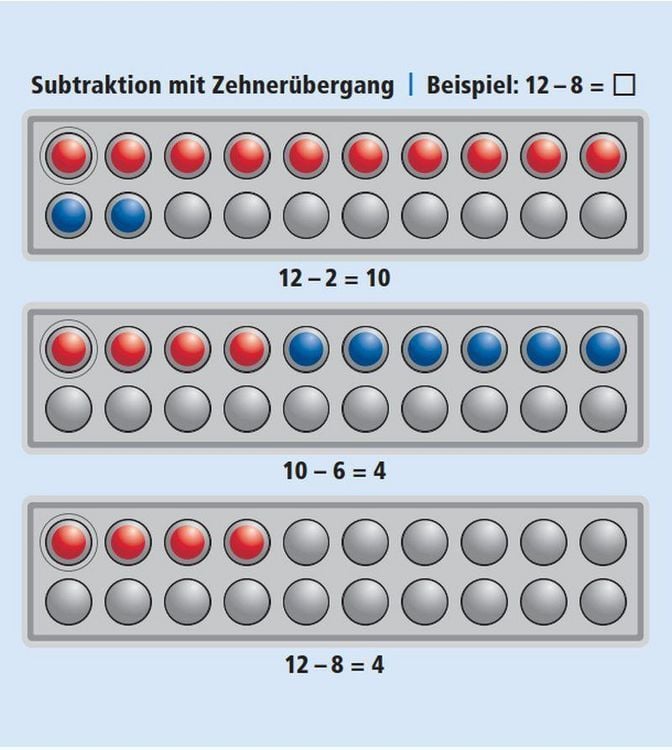 Subtraktion mit Zehnerübergang | Beispiel: $12 - 8 = \square$

$12 - 2 = 10$

$10 - 6 = 4$

$12 - 8 = 4$